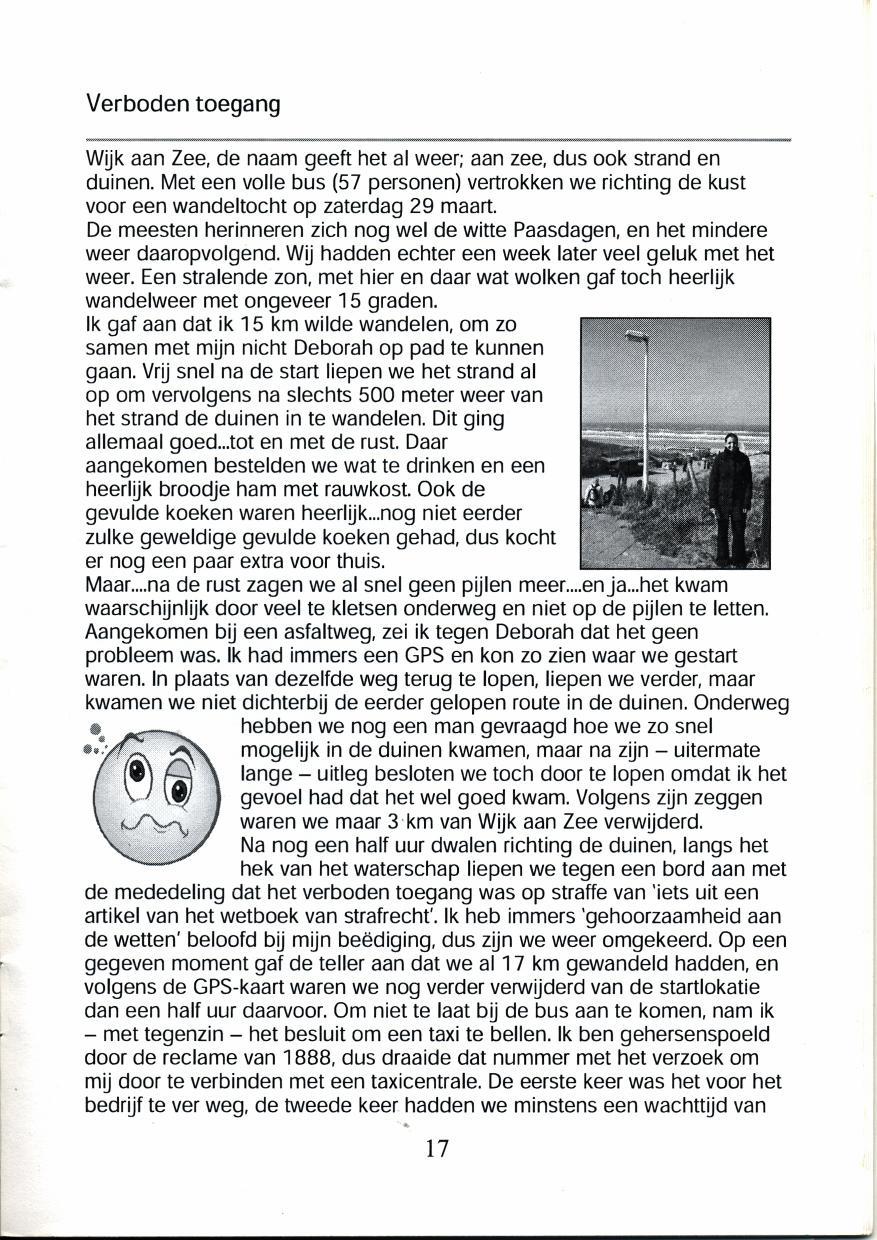 Verboden toegang

Wijk aan Zee, de naam geeft het al weer; aan zee, dus ook strand en duinen. Met een volle bus (57 personen) vertrokken we richting de kust voor een wandeltocht op zaterdag 29 maart.
De meesten herinneren zich nog wel de witte Paasdagen, en het mindere weer daaropvolgend. Wij hadden echter een week later veel geluk met het weer. Een stralende zon, met hier en daar wat wolken gaf toch heerlijk wandelweer met ongeveer 15 graden.
Ik gaf aan dat ik 15 km wilde wandelen, om zo samen met mijn nicht Deborah op pad te kunnen gaan. Vrij snel na de start liepen we het strand al op om vervolgens na slechts 500 meter weer van het strand de duinen in te wandelen. Dit ging allemaal goed...tot en met de rust. Daar aangekomen bestelden we wat te drinken en een heerlijk broodje ham met rauwkost. Ook de gevulde koeken waren heerlijk...nog niet eerder zulke geweldige gevulde koeken gehad, dus kocht er nog een paar extra voor thuis.
Maar....na de rust zagen we al snel geen pijlen meer....en ja...het kwam waarschijnlijk door veel te kletsen onderweg en niet op de pijlen te letten. Aangekomen bij een asfaltweg, zei ik tegen Deborah dat het geen probleem was. Ik had immers een GPS en kon zo zien waar we gestart waren. In plaats van dezelfde weg terug te lopen, liepen we verder, maar kwamen we niet dichterbij de eerder gelopen route in de duinen. Onderweg hebben we nog een man gevraagd hoe we zo snel mogelijk in de duinen kwamen, maar na zijn – uitermate lange – uitleg besloten we toch door te lopen omdat ik het gevoel had dat het wel goed kwam. Volgens zijn zeggen waren we maar 3 km van Wijk aan Zee verwijderd.
Na nog een half uur dwalen richting de duinen, langs het hek van het waterschap liepen we tegen een bord aan met de mededeling dat het verboden toegang was op straffe van 'iets uit een artikel van het wetboek van strafrecht'. Ik heb immers 'gehoorzaamheid aan de wetten' beloofd bij mijn beëdiging, dus zijn we weer omgekeerd. Op een gegeven moment gaf de teller aan dat we al 17 km gewandeld hadden, en volgens de GPS-kaart waren we nog verder verwijderd van de startlokatie dan een half uur daarvoor. Om niet te laat bij de bus aan te komen, nam ik – met tegenzin – het besluit om een taxi te bellen. Ik ben gehersenspoeld door de reclame van 1888, dus draaide dat nummer met het verzoek om mij door te verbinden met een taxicentrale. De eerste keer was het voor het bedrijf te ver weg, de tweede keer hadden we minstens een wachttijd van

17